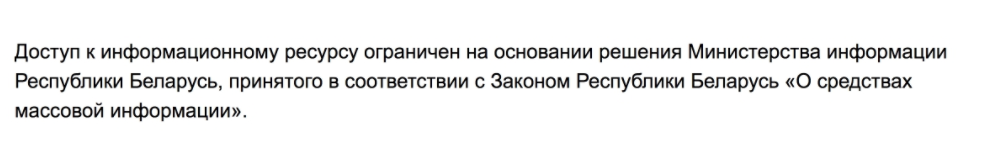 Доступ к информационному ресурсу ограничен на основании решения Министерства информации Республики Беларусь, принятого в соответствии с Законом Республики Беларусь «О средствах массовой информации».